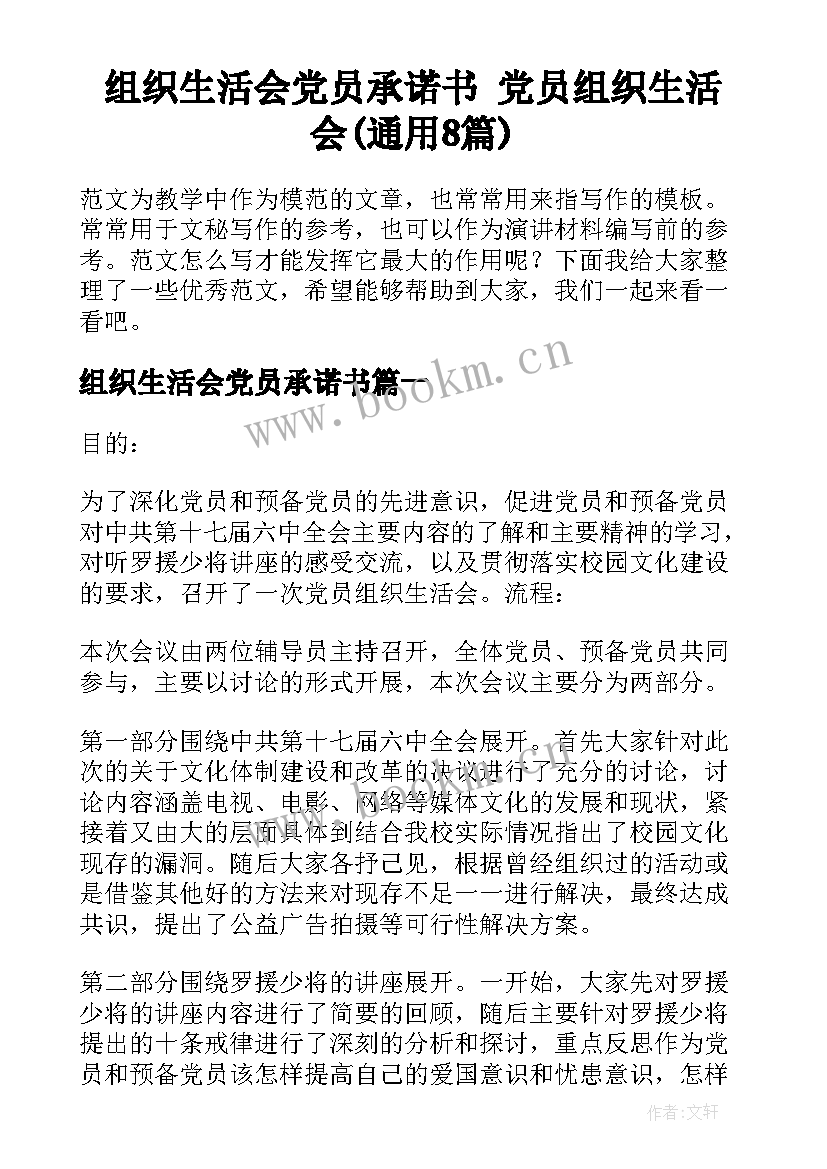 组织生活会党员承诺书 党员组织生活会(通用8篇)

范文为教学中作为模范的文章，也常常用来指写作的模板。常常用于文秘写作的参考，也可以作为演讲材料编写前的参考。范文怎么写才能发挥它最大的作用呢？下面我给大家整理了一些优秀范文，希望能够帮助到大家，我们一起来看一看吧。

组织生活会党员承诺书篇一

www.bookm.cn

目的：

为了深化党员和预备党员的先进意识，促进党员和预备党员对中共第十七届六中全会主要内容的了解和主要精神的学习，对听罗援少将讲座的感受交流，以及贯彻落实校园文化建设的要求，召开了一次党员组织生活会。流程：

本次会议由两位辅导员主持召开，全体党员、预备党员共同参与，主要以讨论的形式开展，本次会议主要分为两部分。

第一部分围绕中共第十七届六中全会展开。首先大家针对此次的关于文化体制建设和改革的决议进行了充分的讨论，讨论内容涵盖电视、电影、网络等媒体文化的发展和现状，紧接着又由大的层面具体到结合我校实际情况指出了校园文化现存的漏洞。随后大家各抒己见，根据曾经组织过的活动或是借鉴其他好的方法来对现存不足一一进行解决，最终达成共识，提出了公益广告拍摄等可行性解决方案。

第二部分围绕罗援少将的讲座展开。一开始，大家先对罗援少将的讲座内容进行了简要的回顾，随后主要针对罗援少将提出的十条戒律进行了深刻的分析和探讨，重点反思作为党员和预备党员该怎样提高自己的爱国意识和忧患意识，怎样

作者:文轩